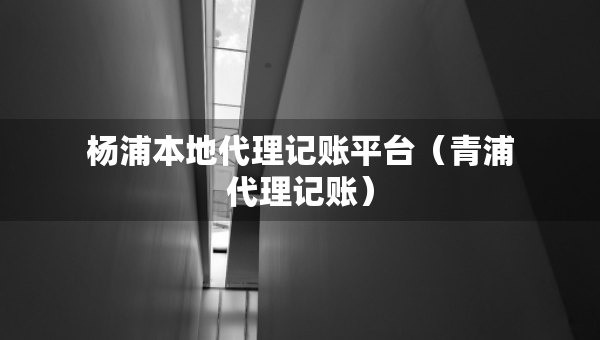 杨浦本地代理记账平台（青浦代理记账）